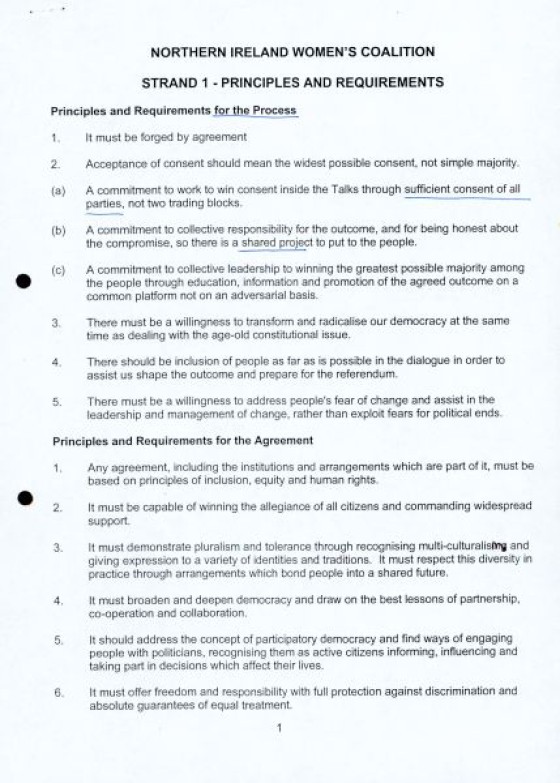 NORTHERN IRELAND WOMEN'S COALITION

STRAND 1 - PRINCIPLES AND REQUIREMENTS

Principles and Requirements for the Process

1. It must be forged by agreement

2. Acceptance of consent should mean the widest possible consent, not simple majority.

(a) A commitment to work to win consent inside the Talks through sufficient consent of all parties, not two trading blocks.

(b) A commitment to collective responsibility for the outcome, and for being honest about the compromise, so there is a shared project to put to the people.

(c) A commitment to collective leadership to winning the greatest possible majority among the people through education, information and promotion of the agreed outcome on a common platform not on an adversarial basis.

3. There must be a willingness to transform and radicalise our democracy at the same time as dealing with the age-old constitutional issue.

4. There should be inclusion of people as far as is possible in the dialogue in order to assist us shape the outcome and prepare for the referendum.

5. There must be a willingness to address people's fear of change and assist in the leadership and management of change, rather than exploit fears for political ends.

Principles and Requirements for the Agreement

1. Any agreement, including the institutions and arrangements which are part of it, must be based on principles of inclusion, equity and human rights.

2. It must be capable of winning the allegiance of all citizens and commanding widespread support.

3. It must demonstrate pluralism and tolerance through recognising multi-culturalism and giving expression to a variety of identities and traditions. It must respect this diversity in practice through arrangements which bond people into a shared future.

4. It must broaden and deepen democracy and draw on the best lessons of partnership, co-operation and collaboration.

5. It should address the concept of participatory democracy and find ways of engaging people with politicians, recognising them as active citizens informing, influencing and taking part in decisions which affect their lives.

6. It must offer freedom and responsibility with full protection against discrimination and absolute guarantees of equal treatment.

1